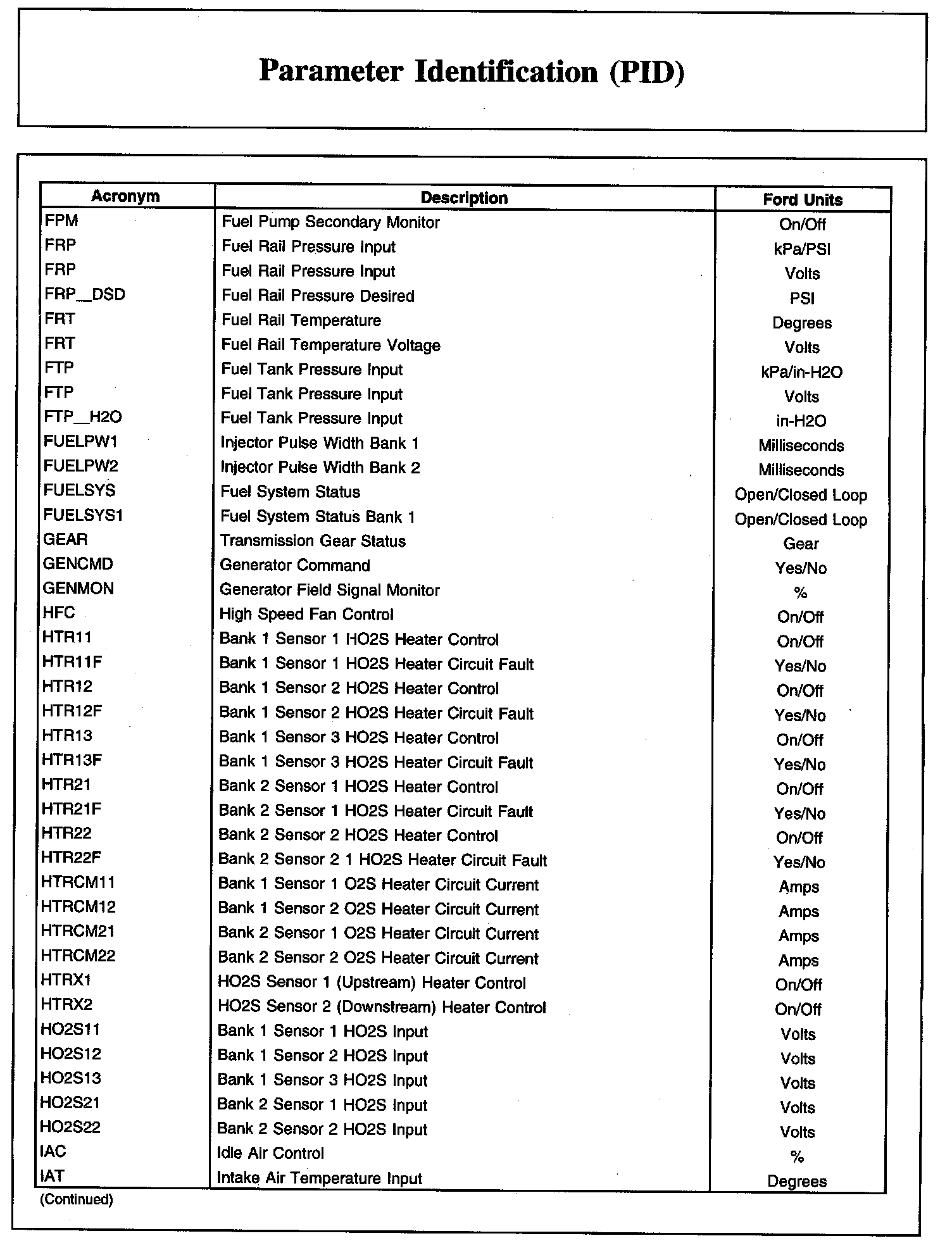 Parameter Identification (PID)

| Acronym | Description | Ford Units |
|---|---|---|
| FPM | Fuel Pump Secondary Monitor | On/Off |
| FRP | Fuel Rail Pressure Input | kPa/PSI |
| FRP | Fuel Rail Pressure Input | Volts |
| FRP_DSD | Fuel Rail Pressure Desired | PSI |
| FRT | Fuel Rail Temperature | Degrees |
| FRT | Fuel Rail Temperature Voltage | Volts |
| FTP | Fuel Tank Pressure Input | kPa/in-H2O |
| FTP | Fuel Tank Pressure Input | Volts |
| FTP_H2O | Fuel Tank Pressure Input | in-H2O |
| FUELPW1 | Injector Pulse Width Bank 1 | Milliseconds |
| FUELPW2 | Injector Pulse Width Bank 2 | Milliseconds |
| FUELSYS | Fuel System Status | Open/Closed Loop |
| FUELSYS1 | Fuel System Status Bank 1 | Open/Closed Loop |
| GEAR | Transmission Gear Status | Gear |
| GENCMD | Generator Command | Yes/No |
| GENMON | Generator Field Signal Monitor | % |
| HFC | High Speed Fan Control | On/Off |
| HTR11 | Bank 1 Sensor 1 HO2S Heater Control | On/Off |
| HTR11F | Bank 1 Sensor 1 HO2S Heater Circuit Fault | Yes/No |
| HTR12 | Bank 1 Sensor 2 HO2S Heater Control | On/Off |
| HTR12F | Bank 1 Sensor 2 HO2S Heater Circuit Fault | Yes/No |
| HTR13 | Bank 1 Sensor 3 HO2S Heater Control | On/Off |
| HTR13F | Bank 1 Sensor 3 HO2S Heater Circuit Fault | Yes/No |
| HTR21 | Bank 2 Sensor 1 HO2S Heater Control | On/Off |
| HTR21F | Bank 2 Sensor 1 HO2S Heater Circuit Fault | Yes/No |
| HTR22 | Bank 2 Sensor 2 HO2S Heater Control | On/Off |
| HTR22F | Bank 2 Sensor 2 1 HO2S Heater Circuit Fault | Yes/No |
| HTRCM11 | Bank 1 Sensor 1 O2S Heater Circuit Current | Amps |
| HTRCM12 | Bank 1 Sensor 2 O2S Heater Circuit Current | Amps |
| HTRCM21 | Bank 2 Sensor 1 O2S Heater Circuit Current | Amps |
| HTRCM22 | Bank 2 Sensor 2 O2S Heater Circuit Current | Amps |
| HTRX1 | HO2S Sensor 1 (Upstream) Heater Control | On/Off |
| HTRX2 | HO2S Sensor 2 (Downstream) Heater Control | On/Off |
| HO2S11 | Bank 1 Sensor 1 HO2S Input | Volts |
| HO2S12 | Bank 1 Sensor 2 HO2S Input | Volts |
| HO2S13 | Bank 1 Sensor 3 HO2S Input | Volts |
| HO2S21 | Bank 2 Sensor 1 HO2S Input | Volts |
| HO2S22 | Bank 2 Sensor 2 HO2S Input | Volts |
| IAC | Idle Air Control | % |
| IAT | Intake Air Temperature Input | Degrees |

(Continued)